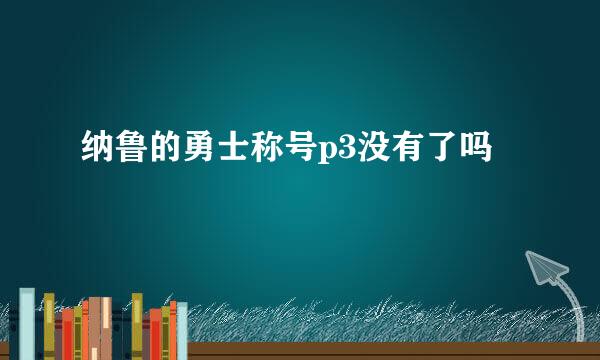 纳鲁的勇士称号p3没有了吗